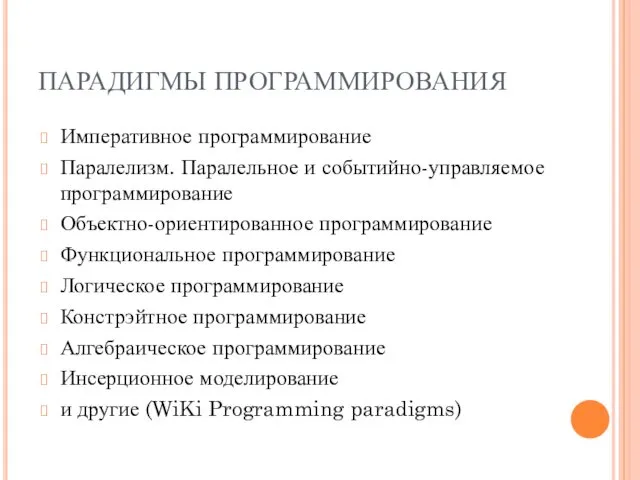 ПАРАДИГМЫ ПРОГРАММИРОВАНИЯ

Императивное программирование

Паралелизм. Паралельное и событийно-управляемое программирование

Объектно-ориентированное программирование

Функциональное программирование

Логическое программирование

Констрэйтное программирование

Алгебраическое программирование

Инсерционное моделирование

и другие (WiKi Programming paradigms)